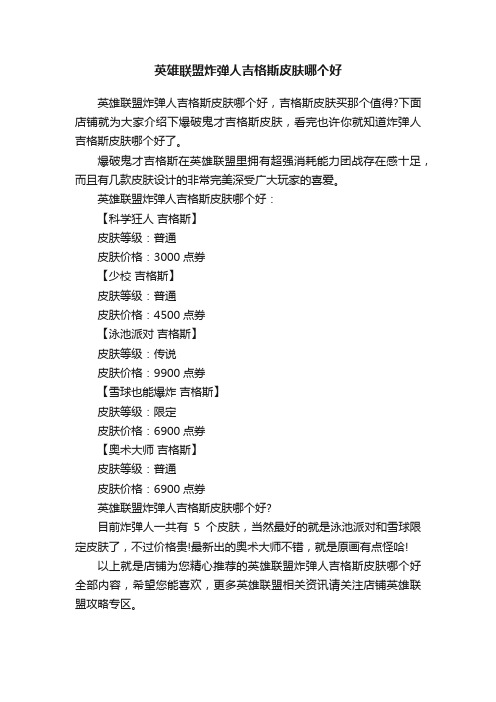 英雄联盟炸弹人吉格斯皮肤哪个好

英雄联盟炸弹人吉格斯皮肤哪个好，吉格斯皮肤买那个值得?下面店铺就为大家介绍下爆破鬼才吉格斯皮肤，看完也许你就知道炸弹人吉格斯皮肤哪个好了。

爆破鬼才吉格斯在英雄联盟里拥有超强消耗能力团战存在感十足，而且有几款皮肤设计的非常完美深受广大玩家的喜爱。

英雄联盟炸弹人吉格斯皮肤哪个好：

【科学狂人 吉格斯】

皮肤等级：普通

皮肤价格：3000 点券

【少校 吉格斯】

皮肤等级：普通

皮肤价格：4500 点券

【泳池派对 吉格斯】

皮肤等级：传说

皮肤价格：9900 点券

【雪球也能爆炸 吉格斯】

皮肤等级：限定

皮肤价格：6900 点券

【奥术大师 吉格斯】

皮肤等级：普通

皮肤价格：6900 点券

英雄联盟炸弹人吉格斯皮肤哪个好?

目前炸弹人一共有 5 个皮肤，当然最好的就是泳池派对和雪球限定皮肤了，不过价格贵!最新出的奥术大师不错，就是原画有点怪哈!

以上就是店铺为您精心推荐的英雄联盟炸弹人吉格斯皮肤哪个好全部内容，希望您能喜欢，更多英雄联盟相关资讯请关注店铺英雄联盟攻略专区。